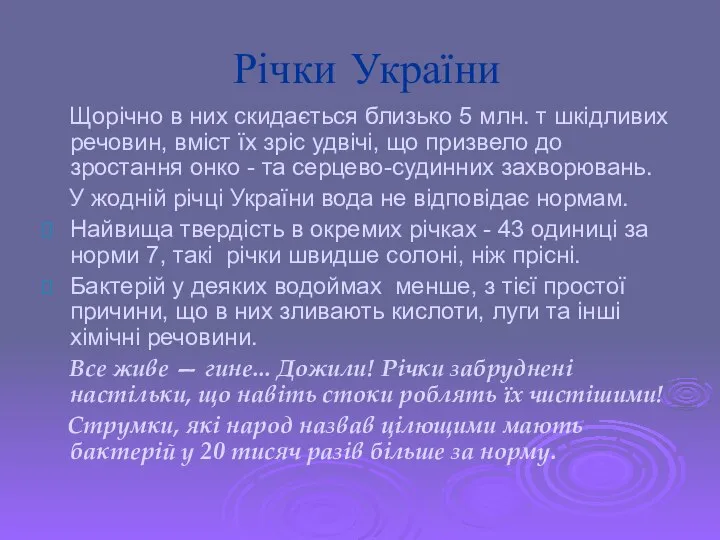 Річки України

Щорічно в них скидається близько 5 млн. т шкідливих речовин, вміст їх зріс удвічі, що призвело до зростання онко - та серцево-судинних захворювань.

У жодній річці України вода не відповідає нормам.

Найвища твердість в окремих річках - 43 одиниці за норми 7, такі річки швидше солоні, ніж прісні.

Бактерій у деяких водоймах менше, з тієї простої причини, що в них зливають кислоти, луги та інші хімічні речовини.

Все живе — гине... Дожили! Річки забруднені настільки, що навіть стоки роблять їх чистішими!

Струмки, які народ назвав цілющими мають бактерій у 20 тисяч разів більше за норму.